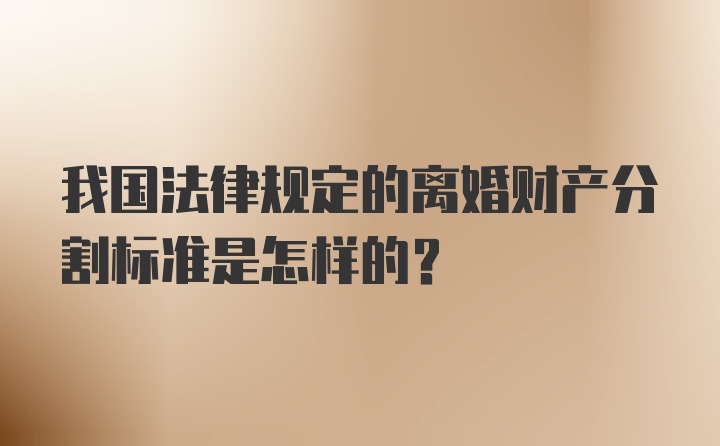 我国法律规定的离婚财产分割标准是怎样的？